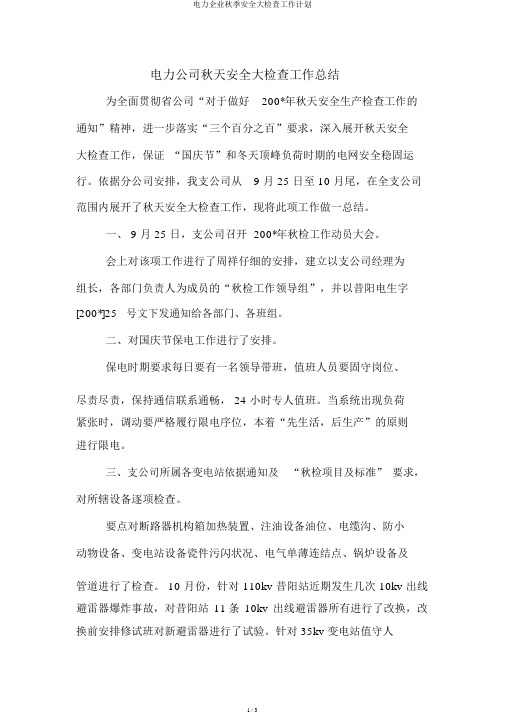 电力企业秋季安全大检查工作计划

电力公司秋天安全大检查工作总结

为全面贯彻省公司“对于做好 200*年秋天安全生产检查工作的通知”精神，进一步落实“三个百分之百”要求，深入展开秋天安全大检查工作，保证 “国庆节”和冬天顶峰负荷时期的电网安全稳固运行。依据分公司安排，我支公司从 9 月 25 日至 10 月尾，在全支公司范围内展开了秋天安全大检查工作，现将此项工作做一总结。

一、 9 月 25 日，支公司召开 200*年秋检工作动员大会。

会上对该项工作进行了周祥仔细的安排，建立以支公司经理为组长，各部门负责人为成员的“秋检工作领导组”，并以昔阳电生字[200*]25 号文下发通知给各部门、各班组。

二、对国庆节保电工作进行了安排。

保电时期要求每日要有一名领导带班，值班人员要固守岗位、尽责尽责，保持通信联系通畅， 24 小时专人值班。当系统出现负荷紧张时，调动要严格履行限电序位，本着“先生活，后生产”的原则进行限电。

三、支公司所属各变电站依据通知及 “秋检项目及标准” 要求，对所辖设备逐项检查。

要点对断路器机构箱加热装置、注油设备油位、电缆沟、防小动物设备、变电站设备瓷件污闪状况、电气单薄连结点、锅炉设备及管道进行了检查。 10 月份，针对 110kv 昔阳站近期发生几次 10kv 出线避雷器爆炸事故，对昔阳站 11 条 10kv 出线避雷器所有进行了改换，改换前安排修试班对新避雷器进行了试验。针对 35kv 变电站值守人

1 / 5